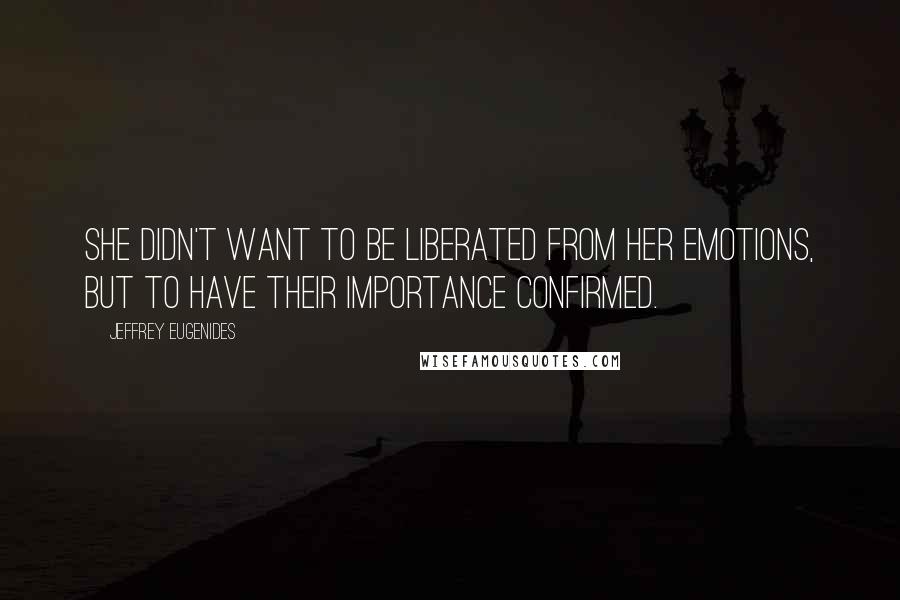 SHE DIDN'T WANT TO BE LIBERATED FROM HER EMOTIONS, BUT TO HAVE THEIR IMPORTANCE CONFIRMED.

JEFFREY EUGENIDES

WISEFAMOUSQUOTES.COM